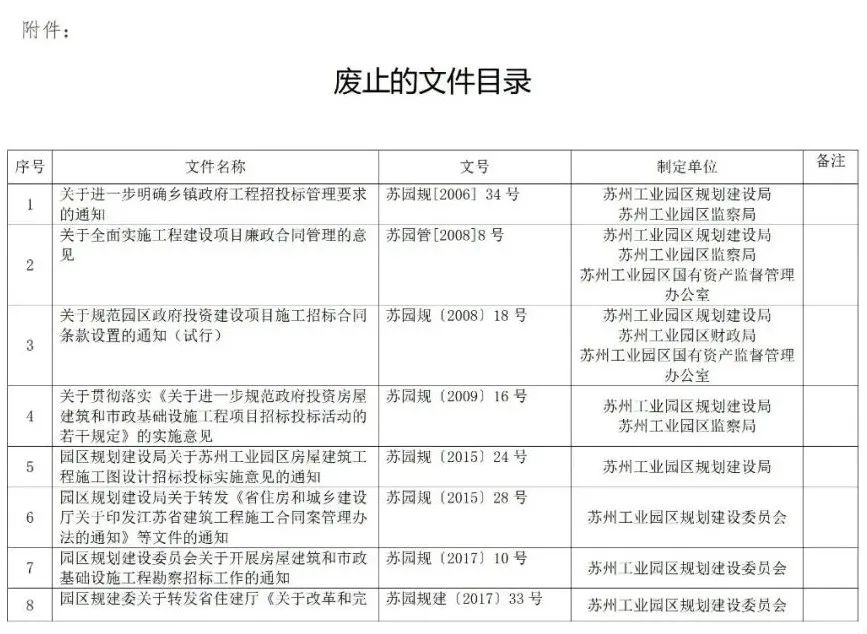 附件：

废止的文件目录

| 序号 | 文件名称 | 文号 | 制定单位 | 备注 |
|---|---|---|---|---|
| 1 | 关于进一步明确乡镇政府工程招投标管理要求的通知 | 苏园规[2006] 34 号 | 苏州工业园区规划建设局 苏州工业园区监察局 | |
| 2 | 关于全面实施工程建设项目廉政合同管理的意见 | 苏园管[2008]8 号 | 苏州工业园区规划建设局 苏州工业园区监察局 苏州工业园区国有资产监督管理办公室 | |
| 3 | 关于规范园区政府投资建设项目施工招标合同条款设置的通知（试行） | 苏园规〔2008〕18 号 | 苏州工业园区规划建设局 苏州工业园区财政局 苏州工业园区国有资产监督管理办公室 | |
| 4 | 关于贯彻落实《关于进一步规范政府投资房屋建筑和市政基础设施工程项目招标投标活动的若干规定》的实施意见 | 苏园规〔2009〕16 号 | 苏州工业园区规划建设局 苏州工业园区监察局 | |
| 5 | 园区规划建设局关于苏州工业园区房屋建筑工程施工图设计招标投标实施意见的通知 | 苏园规〔2015〕24 号 | 苏州工业园区规划建设局 | |
| 6 | 园区规划建设局关于转发《省住房和城乡建设厅关于印发江苏省建筑工程施工合同案管理办法的通知》等文件的通知 | 苏园规〔2015〕28 号 | 苏州工业园区规划建设委员会 | |
| 7 | 园区规划建设委员会关于开展房屋建筑和市政基础设施工程勘察招标工作的通知 | 苏园规〔2017〕10 号 | 苏州工业园区规划建设委员会 | |
| 8 | 园区规建委关于转发省住建厅《关于改革和完 | 苏园规建〔2017〕33 号 | 苏州工业园区规划建设委员会 | |